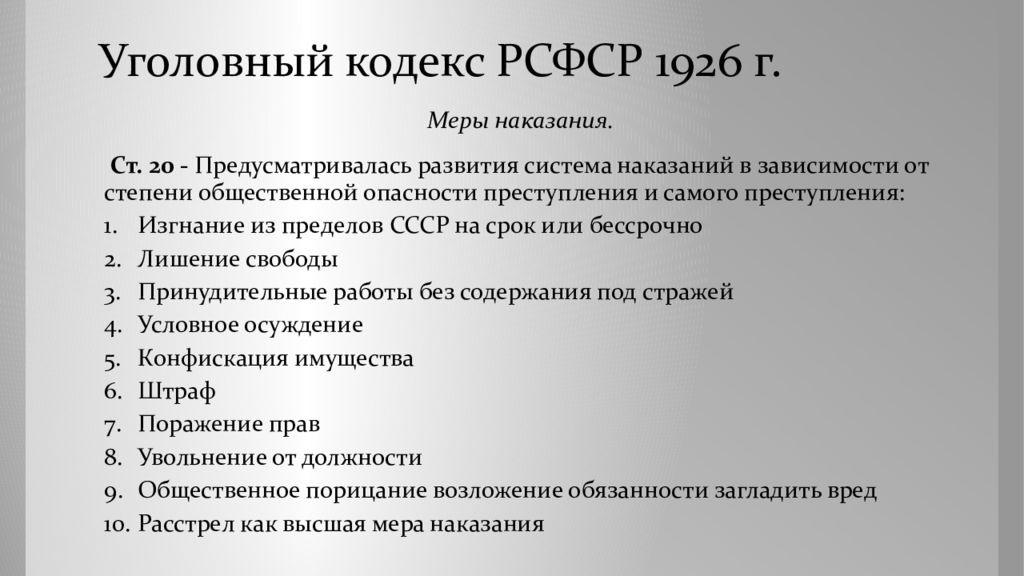 Уголовный кодекс РСФСР 1926 г.

Меры наказания.

Ст. 20 - Предусматривалась развития система наказаний в зависимости от степени общественной опасности преступления и самого преступления:

1. Изгнание из пределов СССР на срок или бессрочно
2. Лишение свободы
3. Принудительные работы без содержания под стражей
4. Условное осуждение
5. Конфискация имущества
6. Штраф
7. Поражение прав
8. Увольнение от должности
9. Общественное порицание возложение обязанности загладить вред
10. Расстрел как высшая мера наказания